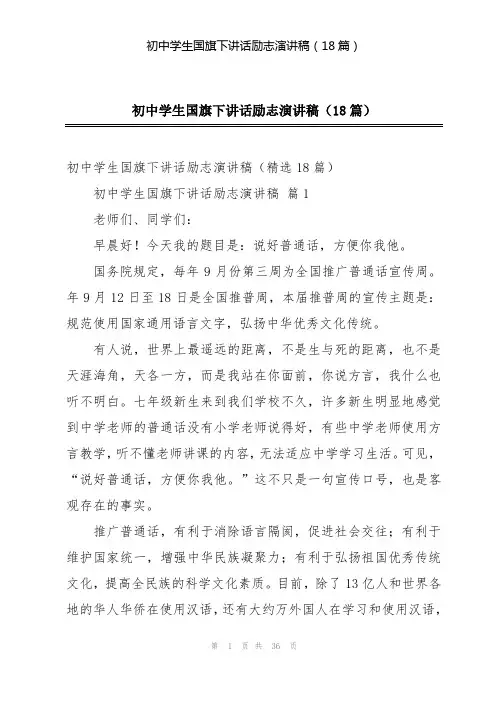 初中学生国旗下讲话励志演讲稿（18篇）

初中学生国旗下讲话励志演讲稿（18篇）

初中学生国旗下讲话励志演讲稿（精选18篇）

初中学生国旗下讲话励志演讲稿 篇1

老师们、同学们：

早晨好！今天我的题目是：说好普通话，方便你我他。

国务院规定，每年9月份第三周为全国推广普通话宣传周。年9月12日至18日是全国推普周，本届推普周的宣传主题是：规范使用国家通用语言文字，弘扬中华优秀文化传统。

有人说，世界上最遥远的距离，不是生与死的距离，也不是天涯海角，天各一方，而是我站在你面前，你说方言，我什么也听不明白。七年级新生来到我们学校不久，许多新生明显地感觉到中学老师的普通话没有小学老师说得好，有些中学老师使用方言教学，听不懂老师讲课的内容，无法适应中学学习生活。可见，“说好普通话，方便你我他。”这不只是一句宣传口号，也是客观存在的事实。

推广普通话，有利于消除语言隔阂，促进社会交往；有利于维护国家统一，增强中华民族凝聚力；有利于弘扬祖国优秀传统文化，提高全民族的科学文化素质。目前，除了13亿人和世界各地的华人华侨在使用汉语，还有大约万外国人在学习和使用汉语，

第 1 页 共 36 页